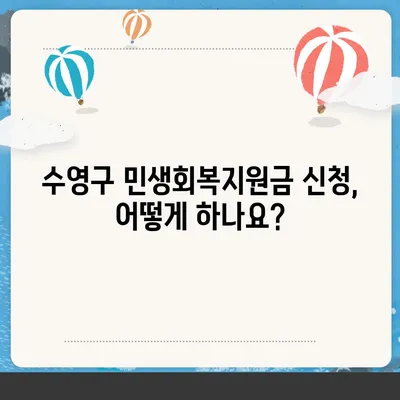 수영구 민생회복지원금 신청, 어떻게 하나요?